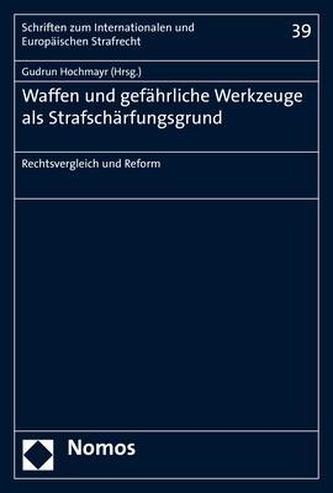 Schriften zum Internationalen und Europäischen Strafrecht

39

Gudrun Hochmayr (Hrsg.)

Waffen und gefährliche Werkzeuge als Strafschärfungsgrund

Rechtsvergleich und Reform

Nomos